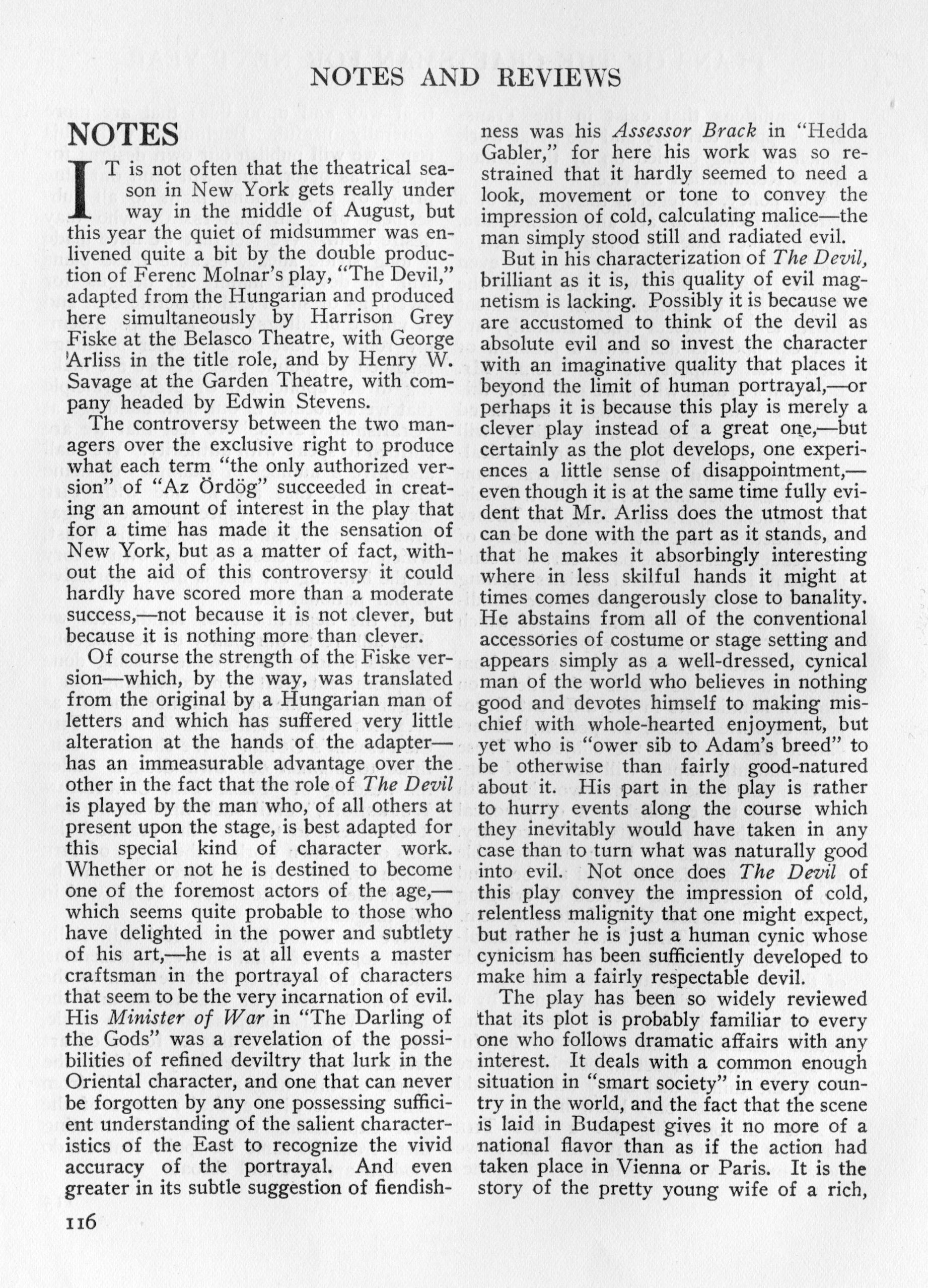 NOTES AND REVIEWS

NOTES

IT is not often that the theatrical season in New York gets really under way in the middle of August, but this year the quiet of midsummer was enlivened quite a bit by the double production of Ferenc Molnar's play, "The Devil," adapted from the Hungarian and produced here simultaneously by Harrison Grey Fiske at the Belasco Theatre, with George Arliss in the title role, and by Henry W. Savage at the Garden Theatre, with company headed by Edwin Stevens.

The controversy between the two managers over the exclusive right to produce what each term "the only authorized version" of "Az Ördög" succeeded in creating an amount of interest in the play that for a time has made it the sensation of New York, but as a matter of fact, without the aid of this controversy it could hardly have scored more than a moderate success,—not because it is not clever, but because it is nothing more than clever.

Of course the strength of the Fiske version—which, by the way, was translated from the original by a Hungarian man of letters and which has suffered very little alteration at the hands of the adapter—has an immeasurable advantage over the other in the fact that the role of The Devil is played by the man who, of all others at present upon the stage, is best adapted for this special kind of character work. Whether or not he is destined to become one of the foremost actors of the age,—which seems quite probable to those who have delighted in the power and subtlety of his art,—he is at all events a master craftsman in the portrayal of characters that seem to be the very incarnation of evil. His Minister of War in "The Darling of the Gods" was a revelation of the possibilities of refined deviltry that lurk in the Oriental character, and one that can never be forgotten by any one possessing sufficient understanding of the salient characteristics of the East to recognize the vivid accuracy of the portrayal. And even greater in its subtle suggestion of fiendishness was his Assessor Brack in "Hedda Gabler," for here his work was so restrained that it hardly seemed to need a look, movement or tone to convey the impression of cold, calculating malice—the man simply stood still and radiated evil.

But in his characterization of The Devil, brilliant as it is, this quality of evil magnetism is lacking. Possibly it is because we are accustomed to think of the devil as absolute evil and so invest the character with an imaginative quality that places it beyond the limit of human portrayal,—or perhaps it is because this play is merely a clever play instead of a great one,—but certainly as the plot develops, one experiences a little sense of disappointment,—even though it is at the same time fully evident that Mr. Arliss does the utmost that can be done with the part as it stands, and that he makes it absorbingly interesting where in less skilful hands it might at times comes dangerously close to banality. He abstains from all of the conventional accessories of costume or stage setting and appears simply as a well-dressed, cynical man of the world who believes in nothing good and devotes himself to making mischief with whole-hearted enjoyment, but yet who is "ower sib to Adam's breed" to be otherwise than fairly good-natured about it. His part in the play is rather to hurry events along the course which they inevitably would have taken in any case than to turn what was naturally good into evil. Not once does The Devil of this play convey the impression of cold, relentless malignity that one might expect, but rather he is just a human cynic whose cynicism has been sufficiently developed to make him a fairly respectable devil.

The play has been so widely reviewed that its plot is probably familiar to every one who follows dramatic affairs with any interest. It deals with a common enough situation in "smart society" in every country in the world, and the fact that the scene is laid in Budapest gives it no more of a national flavor than as if the action had taken place in Vienna or Paris. It is the story of the pretty young wife of a rich,

116